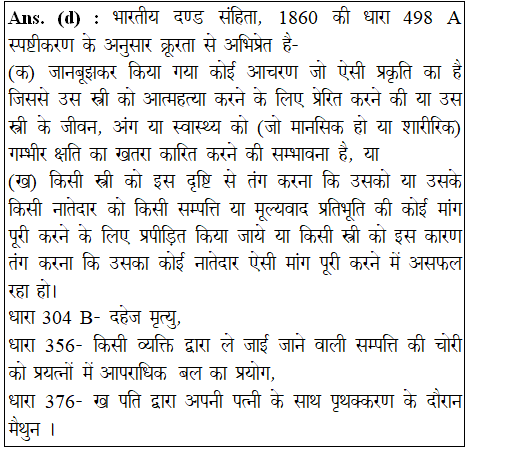 Ans. (d) : भारतीय दण्ड संहिता, 1860 की धारा 498 A स्पष्टीकरण के अनुसार क्रूरता से अभिप्रेत है-
(क) जानबूझकर किया गया कोई आचरण जो ऐसी प्रकृति का है जिससे उस स्त्री को आत्महत्या करने के लिए प्रेरित करने की या उस स्त्री के जीवन, अंग या स्वास्थ्य को (जो मानसिक हो या शारीरिक) गम्भीर क्षति का खतरा कारित करने की सम्भावना है, या
(ख) किसी स्त्री को इस दृष्टि से तंग करना कि उसको या उसके किसी नातेदार को किसी सम्पत्ति या मूल्यवाद प्रतिभूति की कोई मांग पूरी करने के लिए प्रपीड़ित किया जाये या किसी स्त्री को इस कारण तंग करना कि उसका कोई नातेदार ऐसी मांग पूरी करने में असफल रहा हो।
धारा 304 B- दहेज मृत्यु,
धारा 356- किसी व्यक्ति द्वारा ले जाई जाने वाली सम्पत्ति की चोरी को प्रयत्नों में आपराधिक बल का प्रयोग,
धारा 376- ख पति द्वारा अपनी पत्नी के साथ पृथक्करण के दौरान मैथुन ।